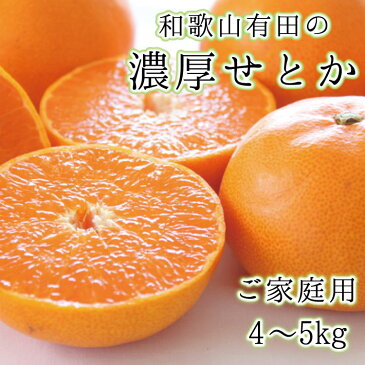 和歌山有田の
濃厚せとか

ご家庭用
4～5kg